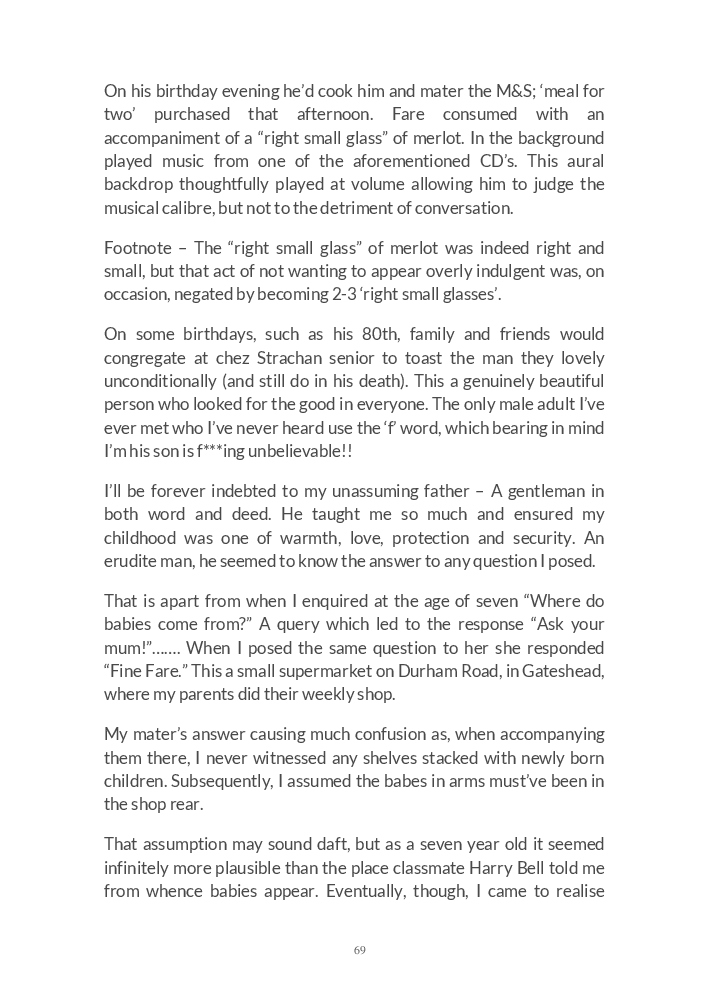 On his birthday evening he'd cook him and mater the M&S; 'meal for two' purchased that afternoon. Fare consumed with an accompaniment of a "right small glass" of merlot. In the background played music from one of the aforementioned CD's. This aural backdrop thoughtfully played at volume allowing him to judge the musical calibre, but not to the detriment of conversation.

Footnote – The "right small glass" of merlot was indeed right and small, but that act of not wanting to appear overly indulgent was, on occasion, negated by becoming 2-3 'right small glasses'.

On some birthdays, such as his 80th, family and friends would congregate at chez Strachan senior to toast the man they lovely unconditionally (and still do in his death). This a genuinely beautiful person who looked for the good in everyone. The only male adult I've ever met who I've never heard use the 'f' word, which bearing in mind I'm his son is f***ing unbelievable!!

I'll be forever indebted to my unassuming father – A gentleman in both word and deed. He taught me so much and ensured my childhood was one of warmth, love, protection and security. An erudite man, he seemed to know the answer to any question I posed.

That is apart from when I enquired at the age of seven "Where do babies come from?" A query which led to the response "Ask your mum!"……. When I posed the same question to her she responded "Fine Fare." This a small supermarket on Durham Road, in Gateshead, where my parents did their weekly shop.

My mater's answer causing much confusion as, when accompanying them there, I never witnessed any shelves stacked with newly born children. Subsequently, I assumed the babes in arms must've been in the shop rear.

That assumption may sound daft, but as a seven year old it seemed infinitely more plausible than the place classmate Harry Bell told me from whence babies appear. Eventually, though, I came to realise

69